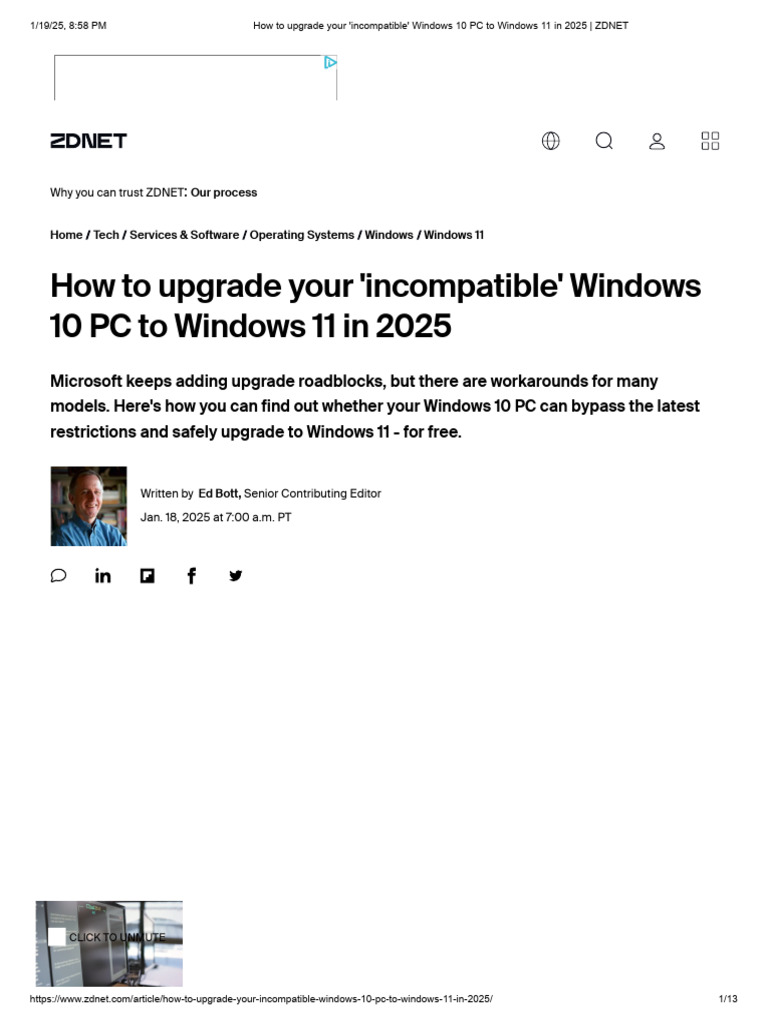 1/19/25, 8:58 PM How to upgrade your 'incompatible' Windows 10 PC to Windows 11 in 2025 | ZDNET

ZDNET

Why you can trust ZDNET: Our process

Home / Tech / Services & Software / Operating Systems / Windows / Windows 11

How to upgrade your 'incompatible' Windows 10 PC to Windows 11 in 2025

Microsoft keeps adding upgrade roadblocks, but there are workarounds for many models. Here's how you can find out whether your Windows 10 PC can bypass the latest restrictions and safely upgrade to Windows 11 - for free.

Written by Ed Bott, Senior Contributing Editor
Jan. 18, 2025 at 7:00 a.m. PT

CLICK TO UNMUTE

https://www.zdnet.com/article/how-to-upgrade-your-incompatible-windows-10-pc-to-windows-11-in-2025/ 1/13